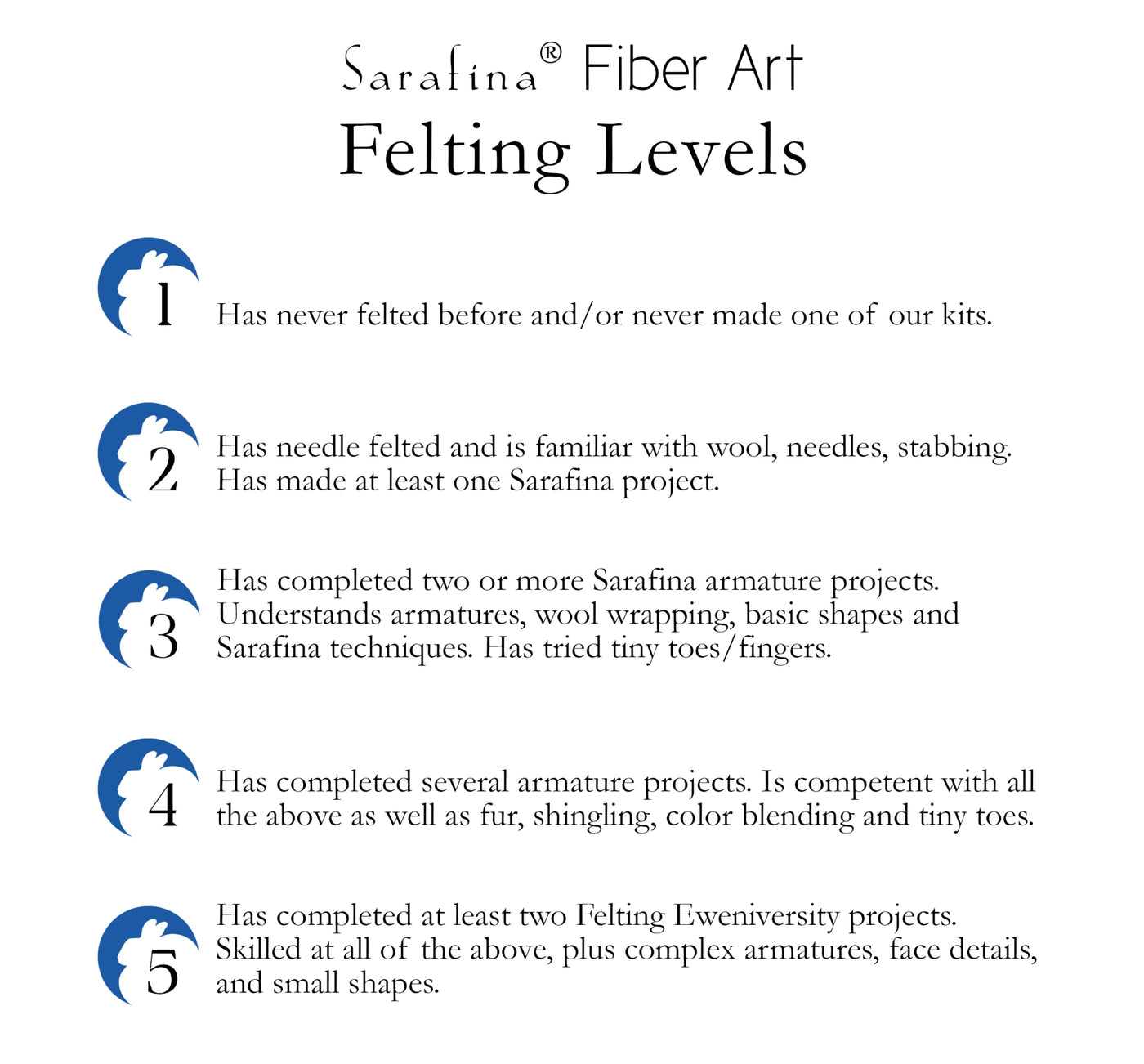 Sarafina® Fiber Art
Felting Levels

1 Has never felted before and/or never made one of our kits.

2 Has needle felted and is familiar with wool, needles, stabbing. Has made at least one Sarafina project.

3 Has completed two or more Sarafina armature projects. Understands armatures, wool wrapping, basic shapes and Sarafina techniques. Has tried tiny toes/fingers.

4 Has completed several armature projects. Is competent with all the above as well as fur, shingling, color blending and tiny toes.

5 Has completed at least two Felting Eweniversity projects. Skilled at all of the above, plus complex armatures, face details, and small shapes.